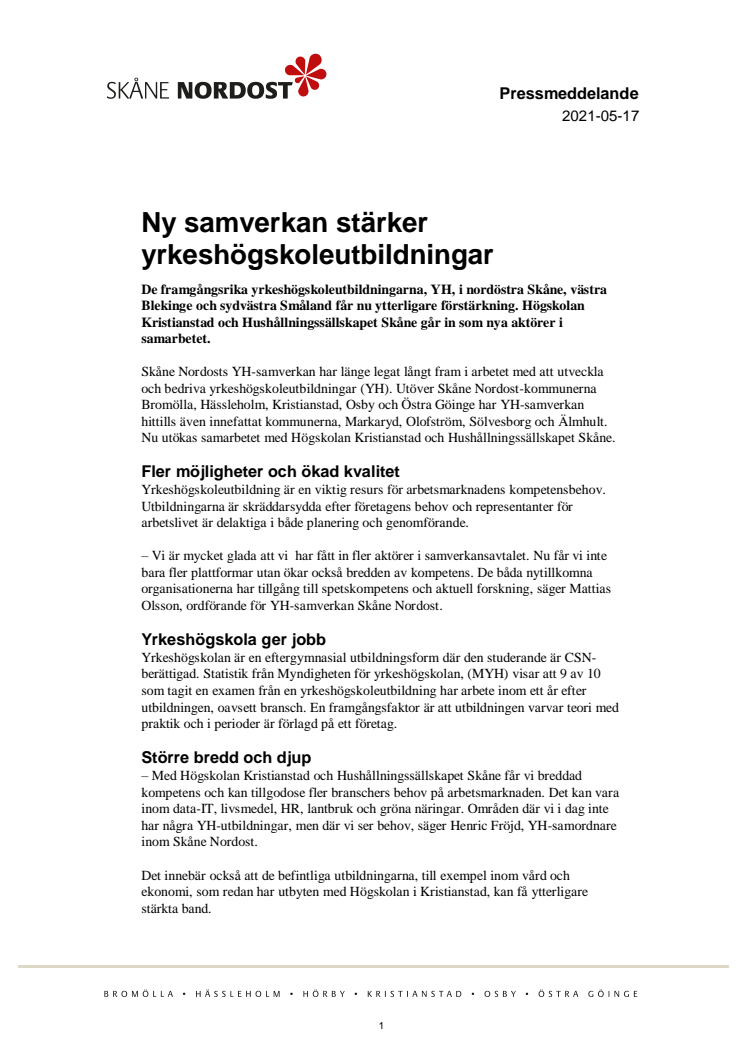 SKÅNE NORDOST

Pressmeddelande
2021-05-17

Ny samverkan stärker yrkeshögskoleutbildningar

De framgångsrika yrkeshögskoleutbildningarna, YH, i nordöstra Skåne, västra Blekinge och sydvästra Småland får nu ytterligare förstärkning. Högskolan Kristianstad och Hushållningssällskapet Skåne går in som nya aktörer i samarbetet.

Skåne Nordosts YH-samverkan har länge legat långt fram i arbetet med att utveckla och bedriva yrkeshögskoleutbildningar (YH). Utöver Skåne Nordost-kommunerna Bromölla, Hässleholm, Kristianstad, Osby och Östra Göinge har YH-samverkan hittills även innefattat kommunerna, Markaryd, Olofström, Sölvesborg och Älmhult. Nu utökas samarbetet med Högskolan Kristianstad och Hushållningssällskapet Skåne.

Fler möjligheter och ökad kvalitet
Yrkeshögskoleutbildning är en viktig resurs för arbetsmarknadens kompetensbehov. Utbildningarna är skräddarsydda efter företagens behov och representanter för arbetslivet är delaktiga i både planering och genomförande.

– Vi är mycket glada att vi har fått in fler aktörer i samverkansavtalet. Nu får vi inte bara fler plattformar utan ökar också bredden av kompetens. De båda nytillkomna organisationerna har tillgång till spetskompetens och aktuell forskning, säger Mattias Olsson, ordförande för YH-samverkan Skåne Nordost.

Yrkeshögskola ger jobb
Yrkeshögskolan är en eftergymnasial utbildningsform där den studerande är CSN-berättigad. Statistik från Myndigheten för yrkeshögskolan, (MYH) visar att 9 av 10 som tagit en examen från en yrkeshögskoleutbildning har arbete inom ett år efter utbildningen, oavsett bransch. En framgångsfaktor är att utbildningen varvar teori med praktik och i perioder är förlagd på ett företag.

Större bredd och djup
– Med Högskolan Kristianstad och Hushållningssällskapet Skåne får vi breddad kompetens och kan tillgodose fler branschers behov på arbetsmarknaden. Det kan vara inom data-IT, livsmedel, HR, lantbruk och gröna näringar. Områden där vi i dag inte har några YH-utbildningar, men där vi ser behov, säger Henric Fröjd, YH-samordnare inom Skåne Nordost.

Det innebär också att de befintliga utbildningarna, till exempel inom vård och ekonomi, som redan har utbyten med Högskolan i Kristianstad, kan få ytterligare stärkta band.

BROMÖLLA • HÄSSLEHOLM • HÖRBY • KRISTIANSTAD • OSBY • ÖSTRA GÖINGE

1